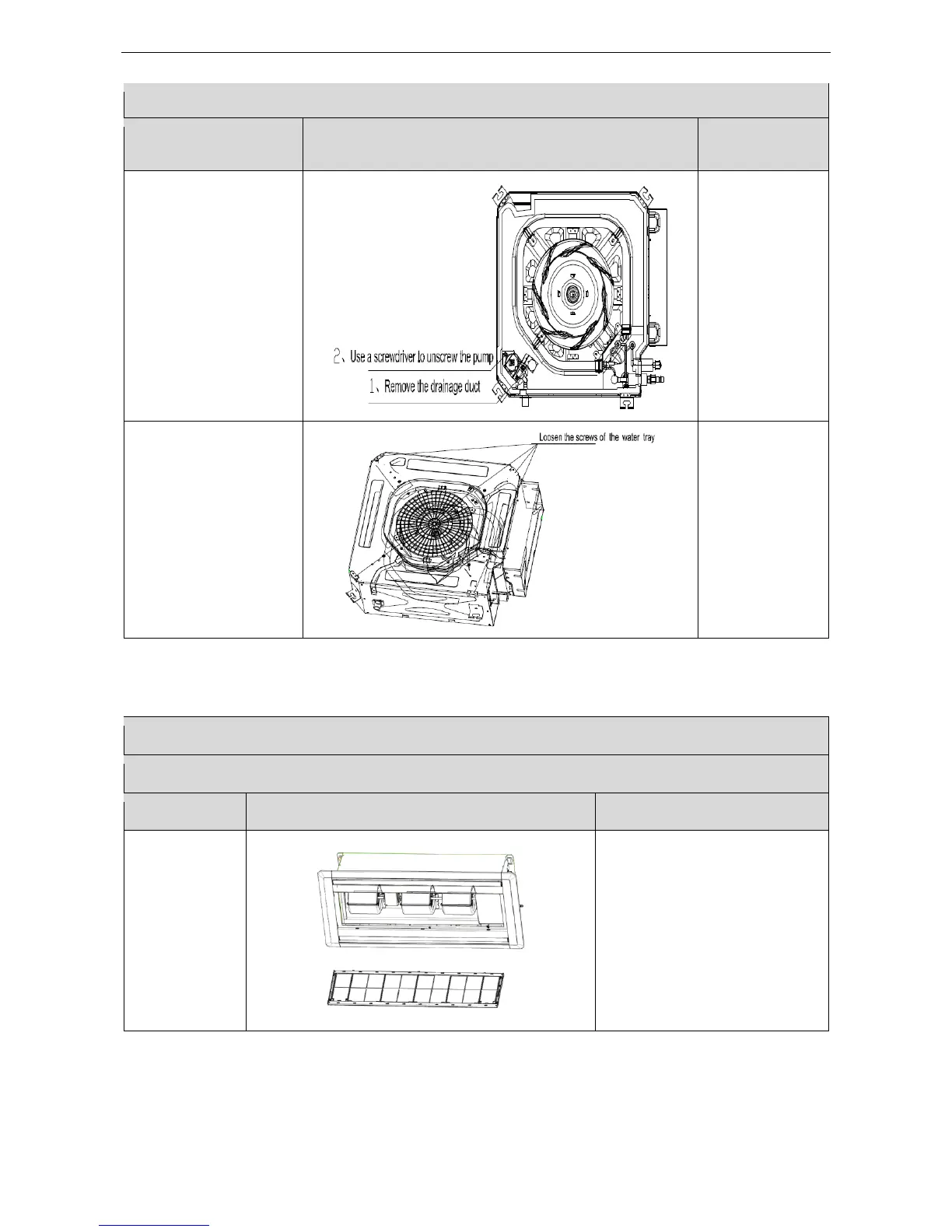 2、Use a screwdriver to unscrew the pump

1、Remove the drainage duct

Loosen the screws of the water tray